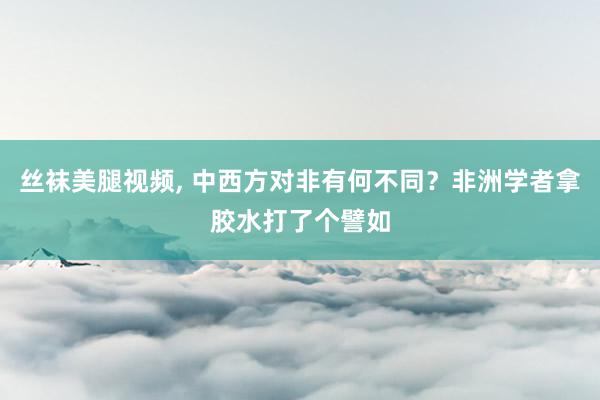 丝袜美腿视频, 中西方对非有何不同？非洲学者拿胶水打了个譬如